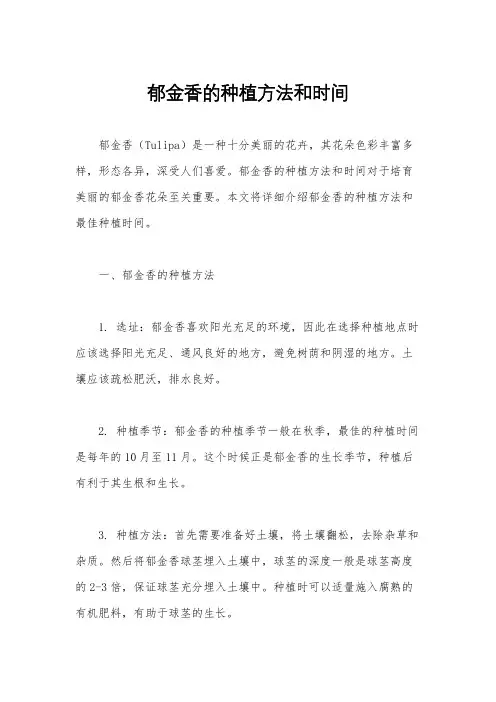 郁金香的种植方法和时间

郁金香（Tulipa）是一种十分美丽的花卉，其花朵色彩丰富多样，形态各异，深受人们喜爱。郁金香的种植方法和时间对于培育美丽的郁金香花朵至关重要。本文将详细介绍郁金香的种植方法和最佳种植时间。

一、郁金香的种植方法

1. 选址：郁金香喜欢阳光充足的环境，因此在选择种植地点时应该选择阳光充足、通风良好的地方，避免树荫和阴湿的地方。土壤应该疏松肥沃，排水良好。

2. 种植季节：郁金香的种植季节一般在秋季，最佳的种植时间是每年的10月至11月。这个时候正是郁金香的生长季节，种植后有利于其生根和生长。

3. 种植方法：首先需要准备好土壤，将土壤翻松，去除杂草和杂质。然后将郁金香球茎埋入土壤中，球茎的深度一般是球茎高度的2-3倍，保证球茎充分埋入土壤中。种植时可以适量施入腐熟的有机肥料，有助于球茎的生长。